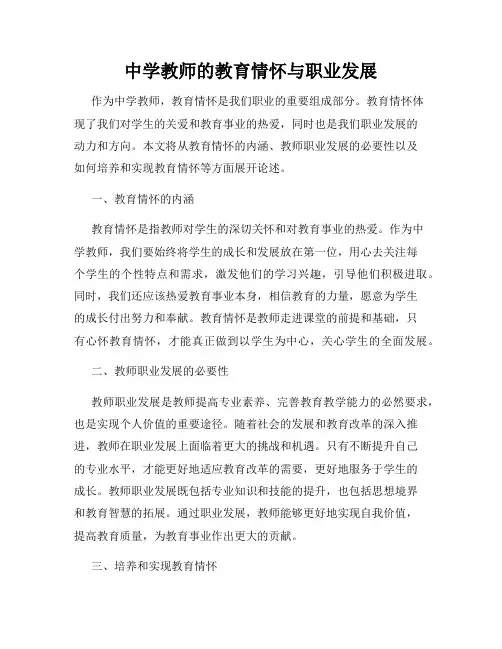 中学教师的教育情怀与职业发展

作为中学教师，教育情怀是我们职业的重要组成部分。教育情怀体现了我们对学生的关爱和教育事业的热爱，同时也是我们职业发展的动力和方向。本文将从教育情怀的内涵、教师职业发展的必要性以及如何培养和实现教育情怀等方面展开论述。

一、教育情怀的内涵

教育情怀是指教师对学生的深切关怀和对教育事业的热爱。作为中学教师，我们要始终将学生的成长和发展放在第一位，用心去关注每个学生的个性特点和需求，激发他们的学习兴趣，引导他们积极进取。同时，我们还应该热爱教育事业本身，相信教育的力量，愿意为学生的成长付出努力和奉献。教育情怀是教师走进课堂的前提和基础，只有心怀教育情怀，才能真正做到以学生为中心，关心学生的全面发展。

二、教师职业发展的必要性

教师职业发展是教师提高专业素养、完善教育教学能力的必然要求，也是实现个人价值的重要途径。随着社会的发展和教育改革的深入推进，教师在职业发展上面临着更大的挑战和机遇。只有不断提升自己的专业水平，才能更好地适应教育改革的需要，更好地服务于学生的成长。教师职业发展既包括专业知识和技能的提升，也包括思想境界和教育智慧的拓展。通过职业发展，教师能够更好地实现自我价值，提高教育质量，为教育事业作出更大的贡献。

三、培养和实现教育情怀